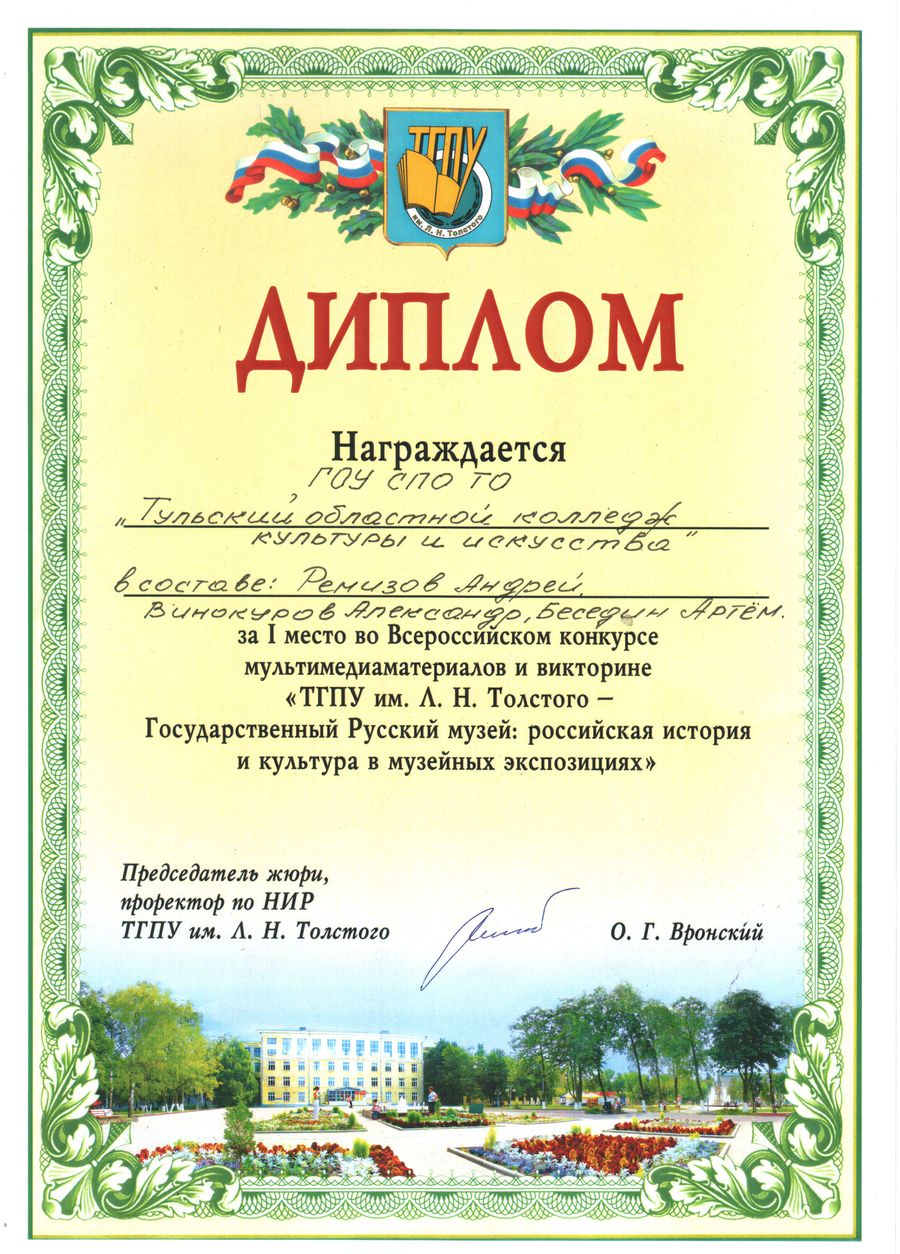 ТГПУ
им. Л. Н. Толстого

ДИПЛОМ

Награждается
ГОУ СПО ТО
„Тульский областной колледж культуры и искусства"
в составе: Ремизов Андрей, Винокуров Александр, Беседин Артём.

за I место во Всероссийском конкурсе мультимедиаматериалов и викторине «ТГПУ им. Л. Н. Толстого – Государственный Русский музей: российская история и культура в музейных экспозициях»

Председатель жюри,
проректор по НИР
ТГПУ им. Л. Н. Толстого

О. Г. Вронский